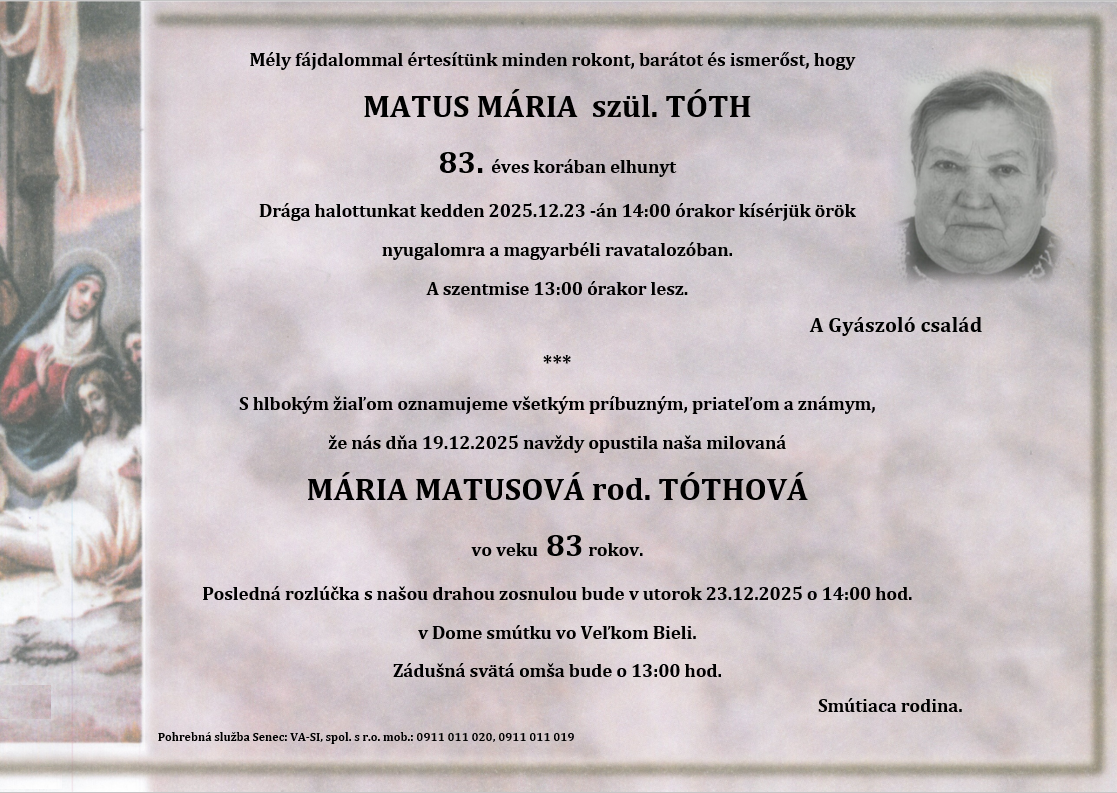 Mély fájdalommal értesítünk minden rokont, barátot és ismerőst, hogy

MATUS MÁRIA szül. TÓTH

83. éves korában elhunyt

Drága halottunkat kedden 2025.12.23 -án 14:00 órakor kísérjük örök nyugalomra a magyarbéli ravatalozóban.

A szentmise 13:00 órakor lesz.

A Gyászoló család

***

S hlbokým žiaľom oznamujeme všetkým príbuzným, priateľom a známym, že nás dňa 19.12.2025 navždy opustila naša milovaná

MÁRIA MATUSOVÁ rod. TÓTHOVÁ

vo veku 83 rokov.

Posledná rozlúčka s našou drahou zosnulou bude v utorok 23.12.2025 o 14:00 hod.

v Dome smútku vo Veľkom Bieli.

Zádušná svätá omša bude o 13:00 hod.

Smútiaca rodina.

Pohrebná služba Senec: VA-SI, spol. s r.o. mob.: 0911 011 020, 0911 011 019